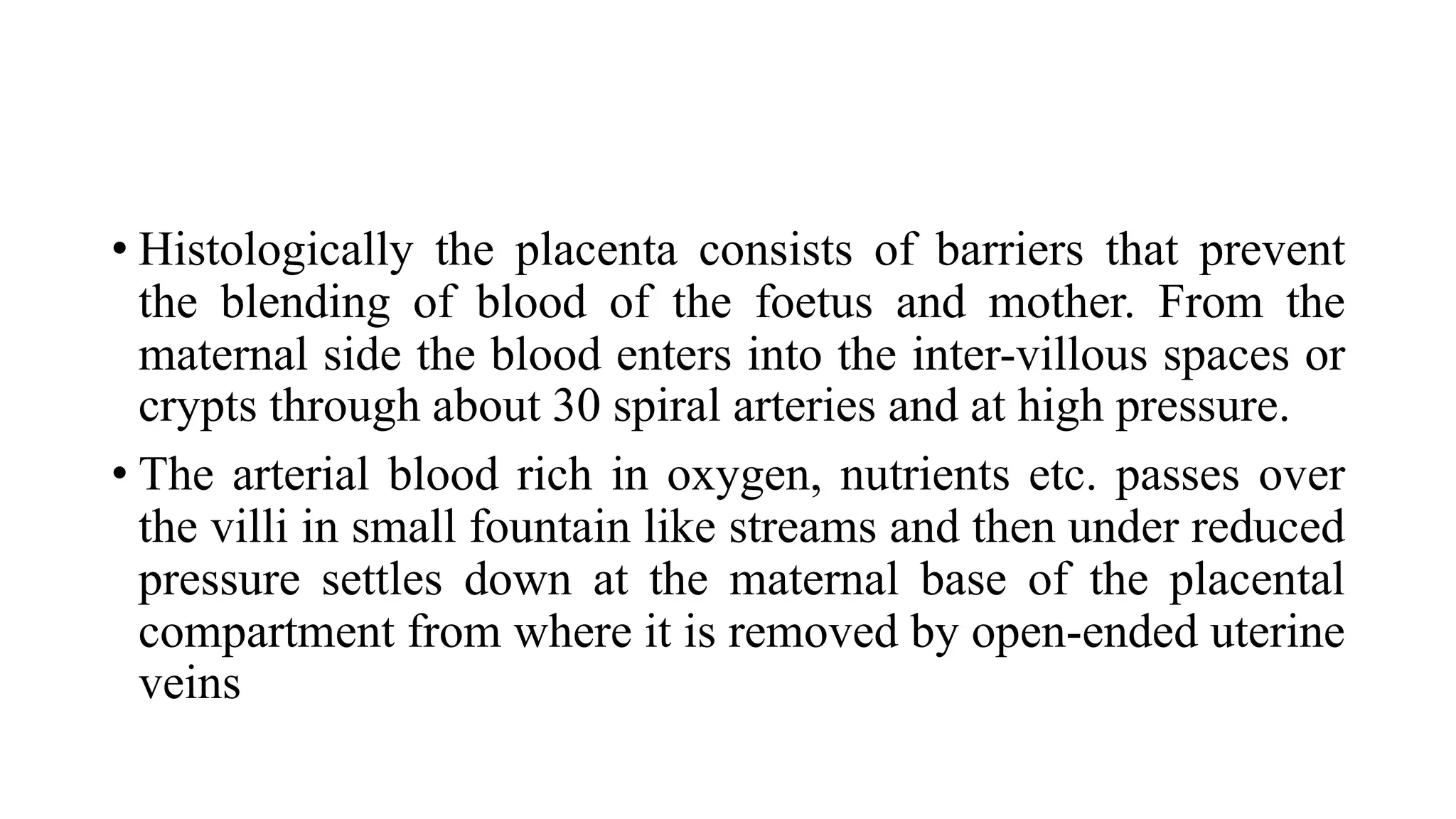 • Histologically the placenta consists of barriers that prevent the blending of blood of the foetus and mother. From the maternal side the blood enters into the inter-villous spaces or crypts through about 30 spiral arteries and at high pressure.

• The arterial blood rich in oxygen, nutrients etc. passes over the villi in small fountain like streams and then under reduced pressure settles down at the maternal base of the placental compartment from where it is removed by open-ended uterine veins